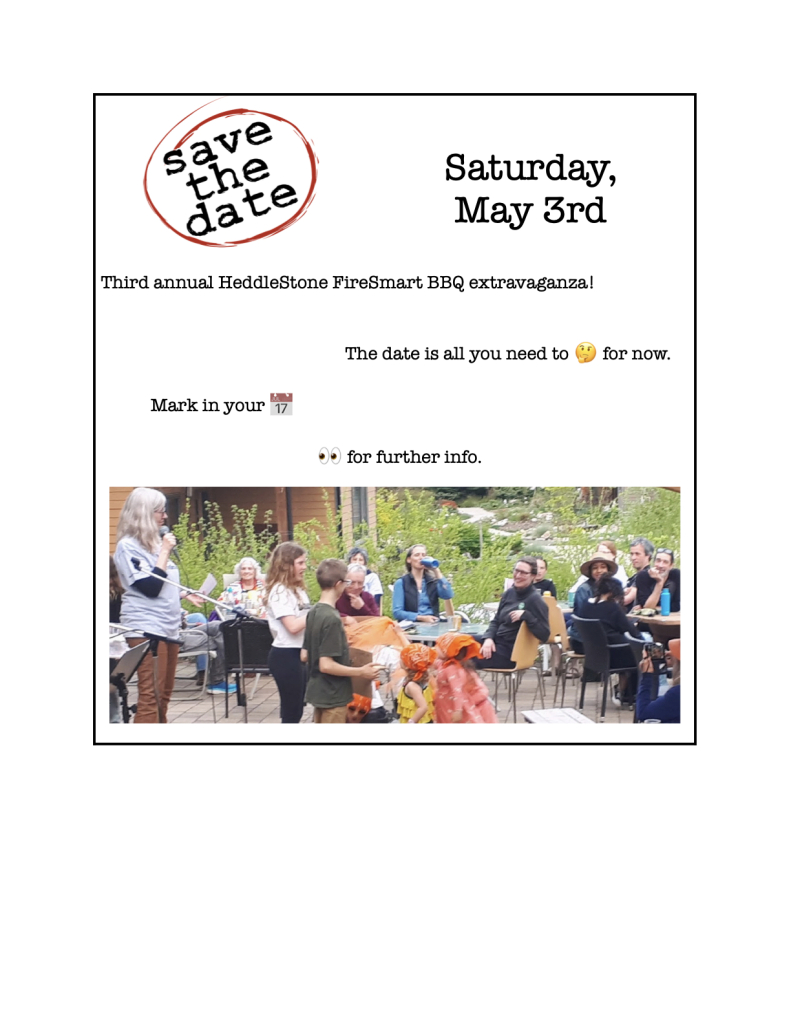 save the date

Saturday, May 3rd

Third annual HeddleStone FireSmart BBQ extravaganza!

The date is all you need to 🤔 for now.

Mark in your 📅

👀 for further info.